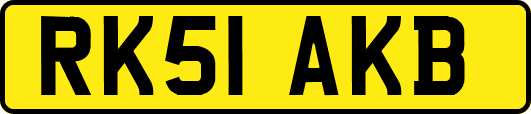 RK51 AKB